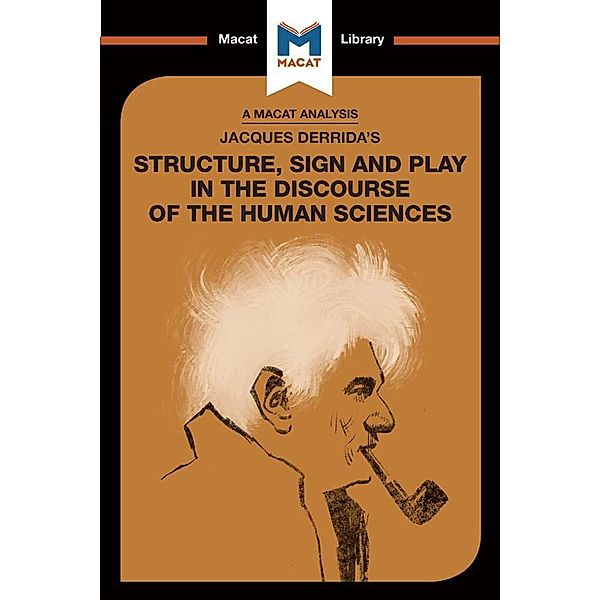 Macat
MACAT
Library

A MACAT ANALYSIS
JACQUES DERRIDA'S
STRUCTURE, SIGN AND PLAY IN THE DISCOURSE OF THE HUMAN SCIENCES